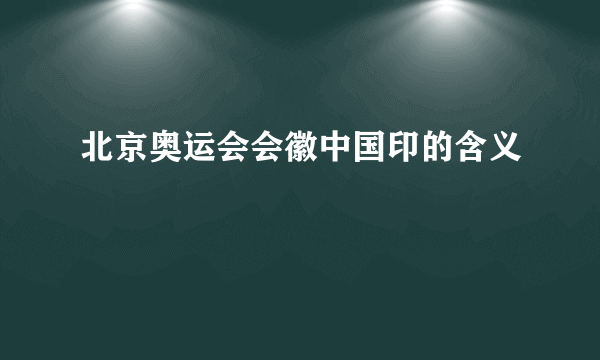 北京奥运会会徽中国印的含义